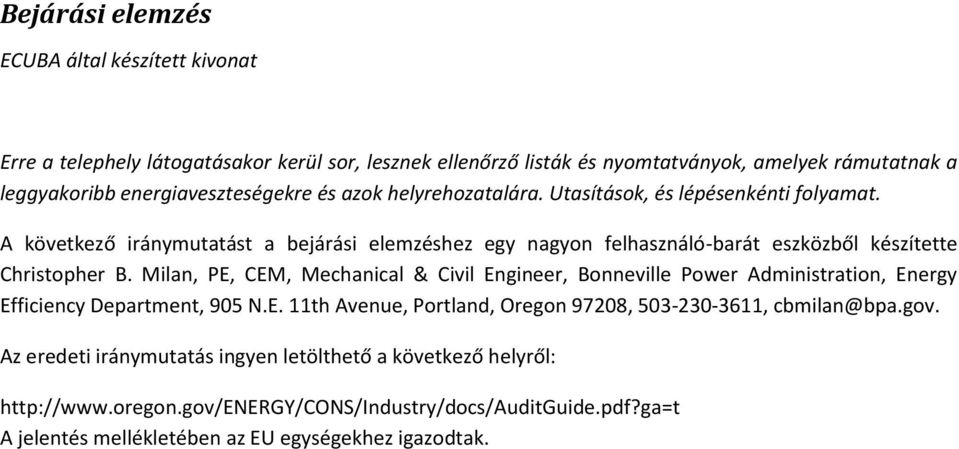 Bejárási elemzés

ECUBA által készített kivonat

Erre a telephely látogatásakor kerül sor, lesznek ellenőrző listák és nyomtatványok, amelyek rámutatnak a leggyakoribb energiaveszteségekre és azok helyrehozatalára. Utasítások, és lépésenkénti folyamat.

A következő iránymutatást a bejárási elemzéshez egy nagyon felhasználó-barát eszközből készítette Christopher B. Milan, PE, CEM, Mechanical & Civil Engineer, Bonneville Power Administration, Energy Efficiency Department, 905 N.E. 11th Avenue, Portland, Oregon 97208, 503-230-3611, cbmilan@bpa.gov.

Az eredeti iránymutatás ingyen letölthető a következő helyről:

http://www.oregon.gov/ENERGY/CONS/Industry/docs/AuditGuide.pdf?ga=t
A jelentés mellékletében az EU egységekhez igazodtak.